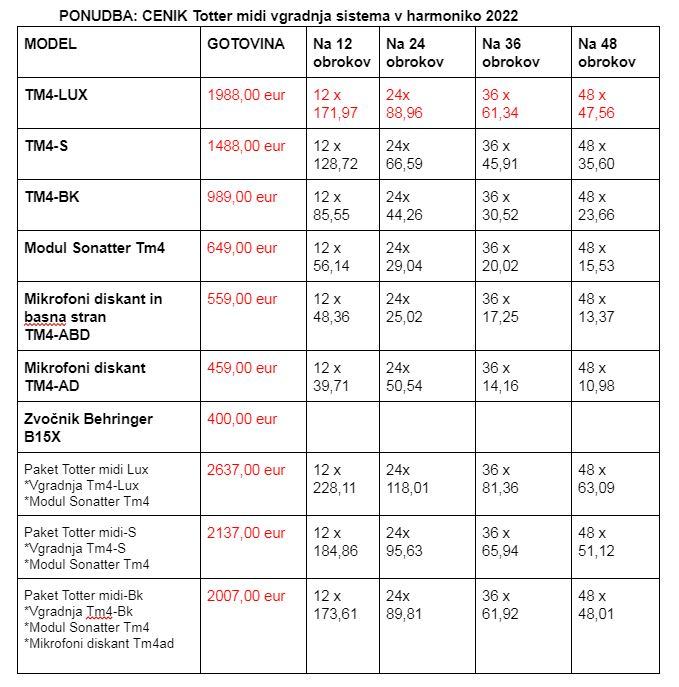 PONUDBA: CENIK Totter midi vgradnja sistema v harmoniko 2022

| MODEL | GOTOVINA | Na 12 obrokov | Na 24 obrokov | Na 36 obrokov | Na 48 obrokov |
|---|---|---|---|---|---|
| TM4-LUX | 1988,00 eur | 12 x 171,97 | 24x 88,96 | 36 x 61,34 | 48 x 47,56 |
| TM4-S | 1488,00 eur | 12 x 128,72 | 24x 66,59 | 36 x 45,91 | 48 x 35,60 |
| TM4-BK | 989,00 eur | 12 x 85,55 | 24x 44,26 | 36 x 30,52 | 48 x 23,66 |
| Modul Sonatter Tm4 | 649,00 eur | 12 x 56,14 | 24x 29,04 | 36 x 20,02 | 48 x 15,53 |
| Mikrofoni diskant in basna stran TM4-ABD | 559,00 eur | 12 x 48,36 | 24x 25,02 | 36 x 17,25 | 48 x 13,37 |
| Mikrofoni diskant TM4-AD | 459,00 eur | 12 x 39,71 | 24x 50,54 | 36 x 14,16 | 48 x 10,98 |
| Zvočnik Behringer B15X | 400,00 eur | | | | |
| Paket Totter midi Lux *Vgradnja Tm4-Lux *Modul Sonatter Tm4 | 2637,00 eur | 12 x 228,11 | 24x 118,01 | 36 x 81,36 | 48 x 63,09 |
| Paket Totter midi-S *Vgradnja Tm4-S *Modul Sonatter Tm4 | 2137,00 eur | 12 x 184,86 | 24x 95,63 | 36 x 65,94 | 48 x 51,12 |
| Paket Totter midi-Bk *Vgradnja Tm4-Bk *Modul Sonatter Tm4 *Mikrofoni diskant Tm4ad | 2007,00 eur | 12 x 173,61 | 24x 89,81 | 36 x 61,92 | 48 x 48,01 |